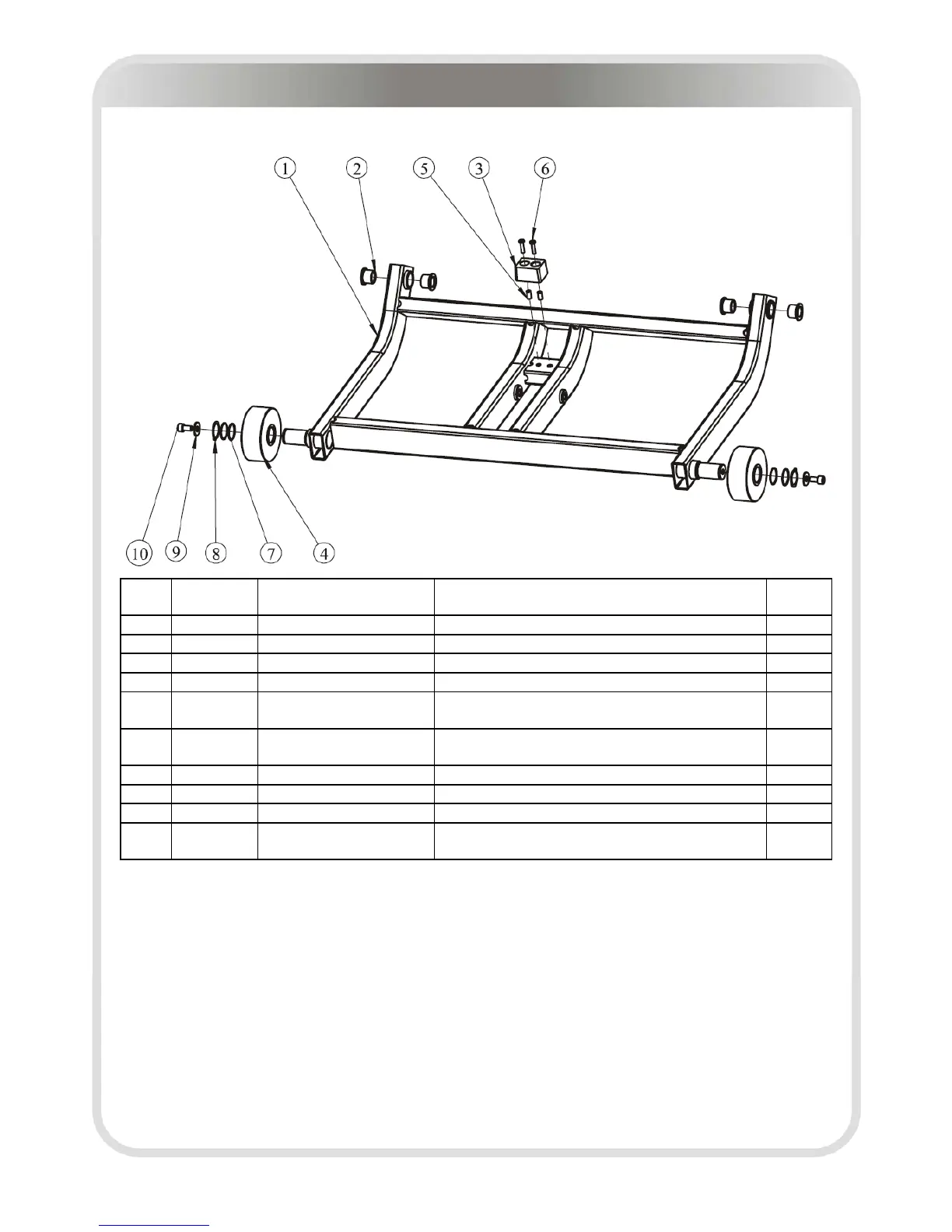 1 2 5 3 6

10 9 8 7 4